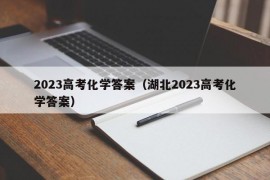 2023高考化学答案（湖北2023高考化学答案）